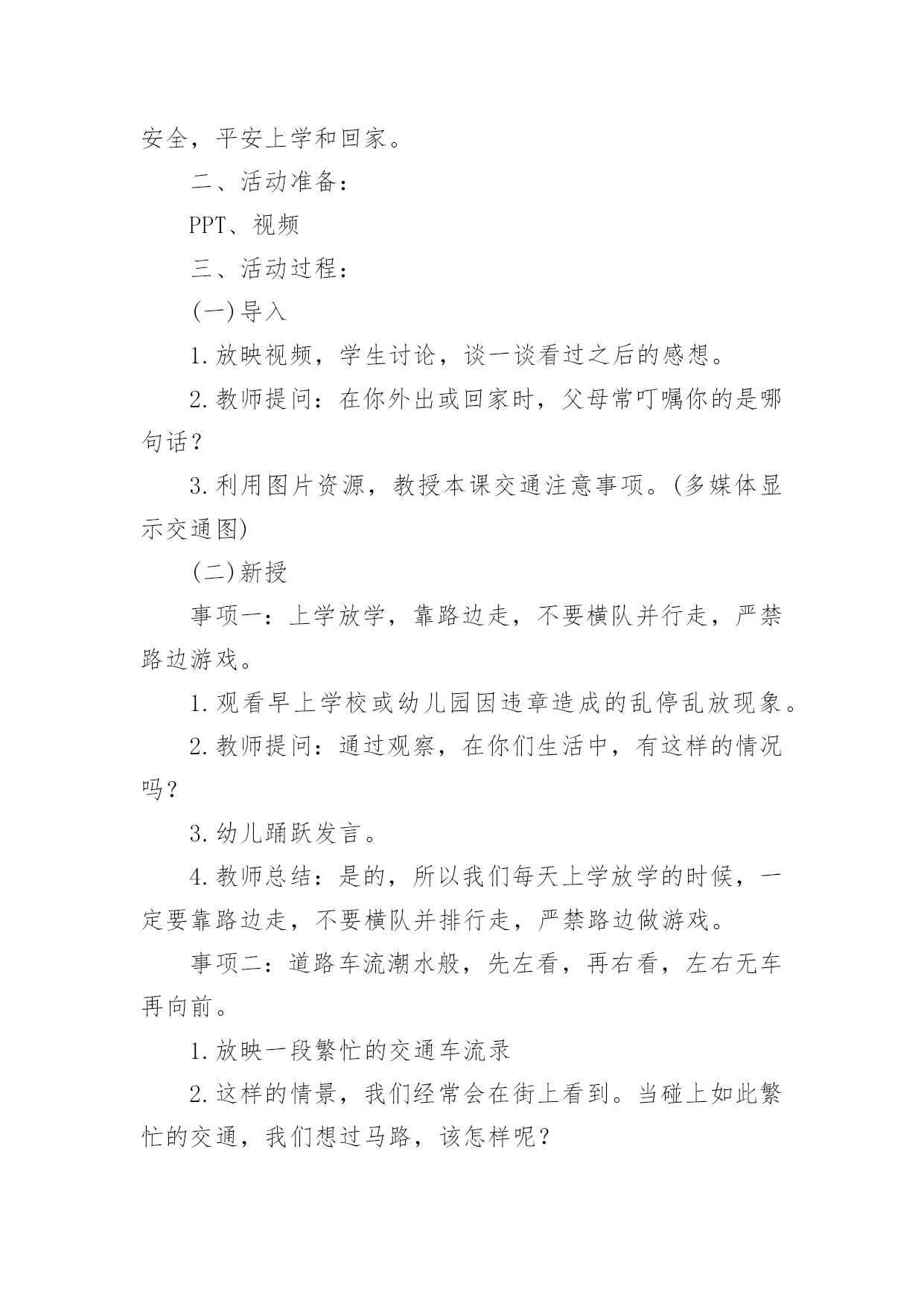 安全，平安上学和回家。

二、活动准备：

PPT、视频

三、活动过程：

(一)导入

1.放映视频，学生讨论，谈一谈看过之后的感想。

2.教师提问：在你外出或回家时，父母常叮嘱你的是哪句话？

3.利用图片资源，教授本课交通注意事项。(多媒体显示交通图)

(二)新授

事项一：上学放学，靠路边走，不要横队并行走，严禁路边游戏。

1.观看早上学校或幼儿园因违章造成的乱停乱放现象。

2.教师提问：通过观察，在你们生活中，有这样的情况吗？

3.幼儿踊跃发言。

4.教师总结：是的，所以我们每天上学放学的时候，一定要靠路边走，不要横队并排行走，严禁路边做游戏。

事项二：道路车流潮水般，先左看，再右看，左右无车再向前。

1.放映一段繁忙的交通车流录

2.这样的情景，我们经常会在街上看到。当碰上如此繁忙的交通，我们想过马路，该怎样呢？